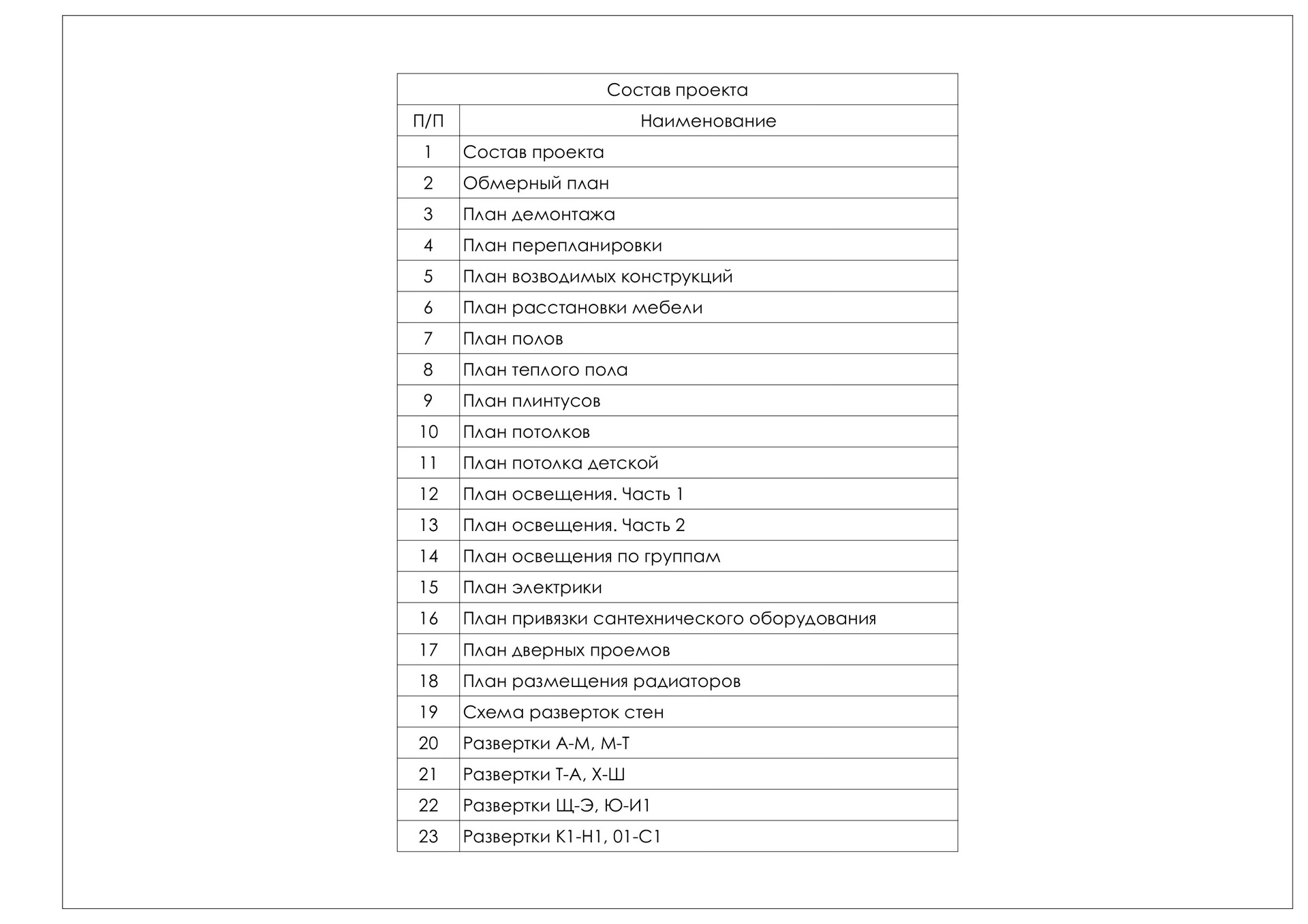 Состав проекта

| П/П | Наименование |
|---|---|
| 1 | Состав проекта |
| 2 | Обмерный план |
| 3 | План демонтажа |
| 4 | План перепланировки |
| 5 | План возводимых конструкций |
| 6 | План расстановки мебели |
| 7 | План полов |
| 8 | План теплого пола |
| 9 | План плинтусов |
| 10 | План потолков |
| 11 | План потолка детской |
| 12 | План освещения. Часть 1 |
| 13 | План освещения. Часть 2 |
| 14 | План освещения по группам |
| 15 | План электрики |
| 16 | План привязки сантехнического оборудования |
| 17 | План дверных проемов |
| 18 | План размещения радиаторов |
| 19 | Схема разверток стен |
| 20 | Развертки А-М, М-Т |
| 21 | Развертки Т-А, Х-Ш |
| 22 | Развертки Щ-Э, Ю-И1 |
| 23 | Развертки К1-Н1, 01-С1 |